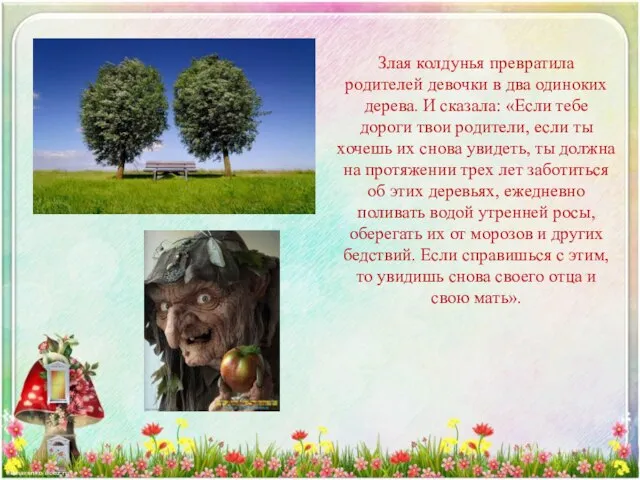 Злая колдунья превратила родителей девочки в два одиноких дерева. И сказала: «Если тебе дороги твои родители, если ты хочешь их снова увидеть, ты должна на протяжении трех лет заботиться об этих деревьях, ежедневно поливать водой утренней росы, оберегать их от морозов и других бедствий. Если справишься с этим, то увидишь снова своего отца и свою мать».